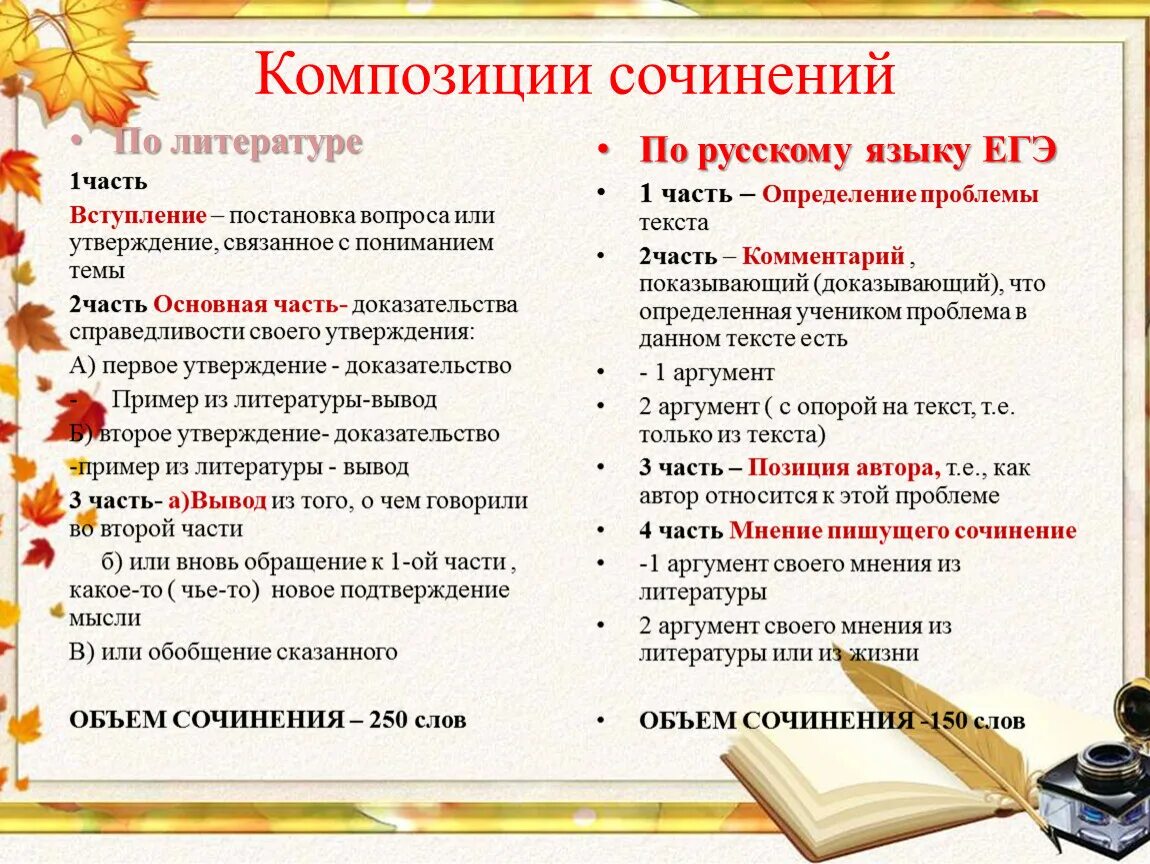 Композиции сочинений

• По литературе

1часть

Вступление – постановка вопроса или утверждение, связанное с пониманием темы

2часть Основная часть- доказательства справедливости своего утверждения:

А) первое утверждение - доказательство

- Пример из литературы-вывод

Б) второе утверждение- доказательство

-пример из литературы - вывод

3 часть- а)Вывод из того, о чем говорили во второй части

б) или вновь обращение к 1-ой части , какое-то ( чье-то) новое подтверждение мысли

В) или обобщение сказанного

ОБЪЕМ СОЧИНЕНИЯ – 250 слов

• По русскому языку ЕГЭ

• 1 часть – Определение проблемы текста

• 2часть – Комментарий , показывающий (доказывающий), что определенная учеником проблема в данном тексте есть

• - 1 аргумент

• 2 аргумент ( с опорой на текст, т.е. только из текста)

• 3 часть – Позиция автора, т.е., как автор относится к этой проблеме

• 4 часть Мнение пишущего сочинение

• -1 аргумент своего мнения из литературы

• 2 аргумент своего мнения из литературы или из жизни

• ОБЪЕМ СОЧИНЕНИЯ -150 слов